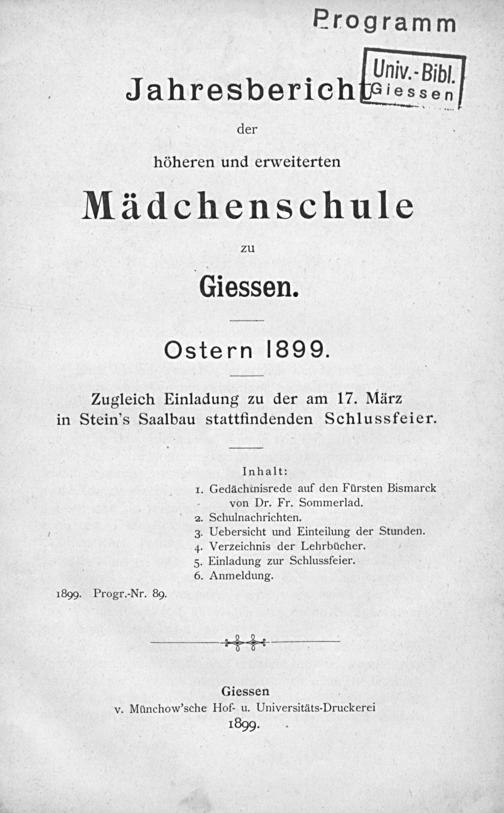 Programm

Univ.-Bibl.
Giessen

Jahresbericht

der

höheren und erweiterten

Mädchenschule

zu

Giessen.

Ostern 1899.

Zugleich Einladung zu der am 17. März in Stein's Saalbau stattfindenden Schlussfeier.

Inhalt:
1. Gedächtnisrede auf den Fürsten Bismarck von Dr. Fr. Sommerlad.
2. Schulnachrichten.
3. Uebersicht und Einteilung der Stunden.
4. Verzeichnis der Lehrbücher.
5. Einladung zur Schlussfeier.
6. Anmeldung.

1899. Progr.-Nr. 89.

Giessen
v. Münchow'sche Hof- u. Universitäts-Druckerei
1899.